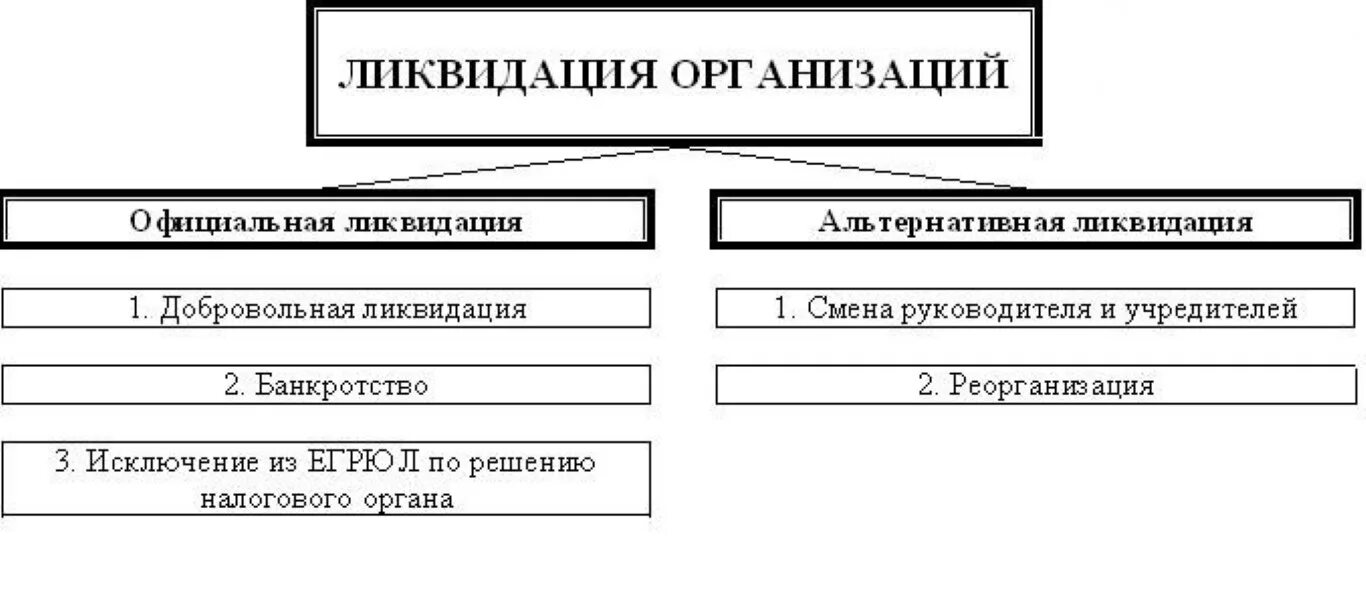 ЛИКВИДАЦИЯ ОРГАНИЗАЦИЙ

Официальная ликвидация

1. Добровольная ликвидация

2. Банкротство

3. Исключение из ЕГРЮЛ по решению налогового органа

Альтернативная ликвидация

1. Смена руководителя и учредителей

2. Реорганизация